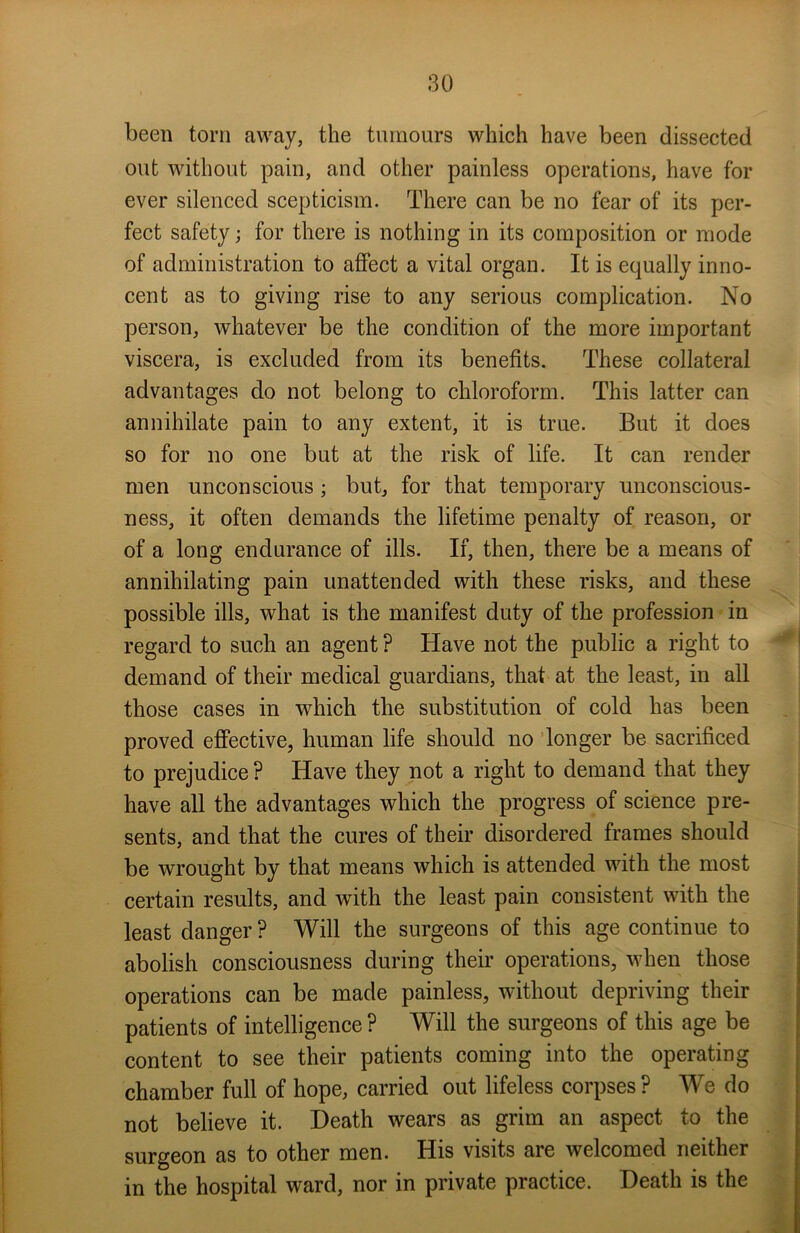 30

been torn away, the tumours which have been dissected out without pain, and other painless operations, have for ever silenced scepticism. There can be no fear of its perfect safety; for there is nothing in its composition or mode of administration to affect a vital organ. It is equally innocent as to giving rise to any serious complication. No person, whatever be the condition of the more important viscera, is excluded from its benefits. These collateral advantages do not belong to chloroform. This latter can annihilate pain to any extent, it is true. But it does so for no one but at the risk of life. It can render men unconscious; but, for that temporary unconsciousness, it often demands the lifetime penalty of reason, or of a long endurance of ills. If, then, there be a means of annihilating pain unattended with these risks, and these possible ills, what is the manifest duty of the profession in regard to such an agent? Have not the public a right to demand of their medical guardians, that at the least, in all those cases in which the substitution of cold has been proved effective, human life should no longer be sacrificed to prejudice? Have they not a right to demand that they have all the advantages which the progress of science presents, and that the cures of their disordered frames should be wrought by that means which is attended with the most certain results, and with the least pain consistent with the least danger? Will the surgeons of this age continue to abolish consciousness during their operations, when those operations can be made painless, without depriving their patients of intelligence? Will the surgeons of this age be content to see their patients coming into the operating chamber full of hope, carried out lifeless corpses? We do not believe it. Death wears as grim an aspect to the surgeon as to other men. His visits are welcomed neither in the hospital ward, nor in private practice. Death is the